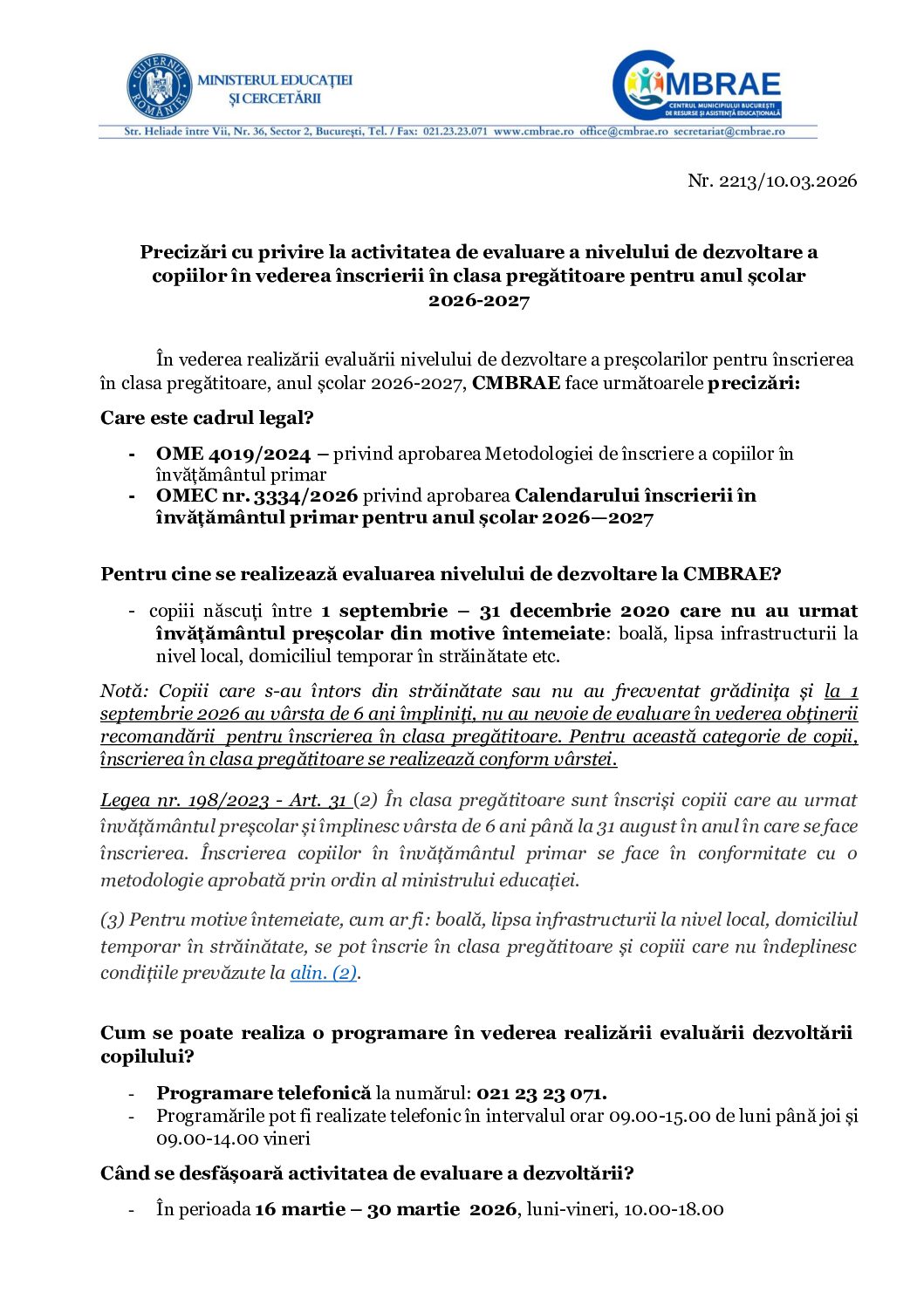 GUVERNUL ROMÂNIEI
MINISTERUL EDUCAȚIEI ȘI CERCETĂRII

CMBRAE
CENTRUL MUNICIPIULUI BUCUREȘTI DE RESURSE ȘI ASISTENȚĂ EDUCAȚIONALĂ

Str. Heliade între Vii, Nr. 36, Sector 2, București, Tel. / Fax: 021.23.23.071 www.cmbrae.ro office@cmbrae.ro secretariat@cmbrae.ro

Nr. 2213/10.03.2026

Precizări cu privire la activitatea de evaluare a nivelului de dezvoltare a copiilor în vederea înscrierii în clasa pregătitoare pentru anul școlar 2026-2027

În vederea realizării evaluării nivelului de dezvoltare a preșcolarilor pentru înscrierea în clasa pregătitoare, anul școlar 2026-2027, CMBRAE face următoarele precizări:

Care este cadrul legal?

- OME 4019/2024 – privind aprobarea Metodologiei de înscriere a copiilor în învățământul primar
- OMEC nr. 3334/2026 privind aprobarea Calendarului înscrierii în învățământul primar pentru anul școlar 2026—2027

Pentru cine se realizează evaluarea nivelului de dezvoltare la CMBRAE?

- copiii născuți între 1 septembrie – 31 decembrie 2020 care nu au urmat învățământul preșcolar din motive întemeiate: boală, lipsa infrastructurii la nivel local, domiciliul temporar în străinătate etc.

Notă: Copiii care s-au întors din străinătate sau nu au frecventat grădinița și la 1 septembrie 2026 au vârsta de 6 ani împliniți, nu au nevoie de evaluare în vederea obținerii recomandării pentru înscrierea în clasa pregătitoare. Pentru această categorie de copii, înscrierea în clasa pregătitoare se realizează conform vârstei.

Legea nr. 198/2023 - Art. 31 (2) În clasa pregătitoare sunt înscriși copiii care au urmat învățământul preșcolar și împlinesc vârsta de 6 ani până la 31 august în anul în care se face înscrierea. Înscrierea copiilor în învățământul primar se face în conformitate cu o metodologie aprobată prin ordin al ministrului educației.

(3) Pentru motive întemeiate, cum ar fi: boală, lipsa infrastructurii la nivel local, domiciliul temporar în străinătate, se pot înscrie în clasa pregătitoare și copiii care nu îndeplinesc condițiile prevăzute la alin. (2).

Cum se poate realiza o programare în vederea realizării evaluării dezvoltării copilului?

- Programare telefonică la numărul: 021 23 23 071.
- Programările pot fi realizate telefonic în intervalul orar 09.00-15.00 de luni până joi și 09.00-14.00 vineri

Când se desfășoară activitatea de evaluare a dezvoltării?

- În perioada 16 martie – 30 martie 2026, luni-vineri, 10.00-18.00